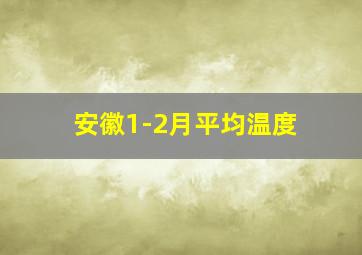 安徽1-2月平均温度